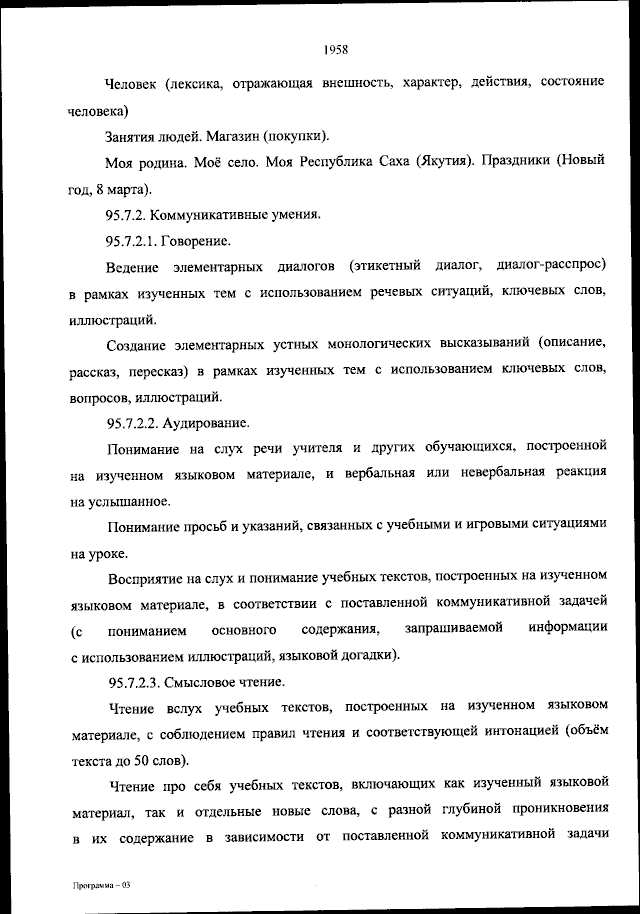 1958

Человек (лексика, отражающая внешность, характер, действия, состояние человека)

Занятия людей. Магазин (покупки).

Моя родина. Моё село. Моя Республика Саха (Якутия). Праздники (Новый год, 8 марта).

95.7.2. Коммуникативные умения.

95.7.2.1. Говорение.

Ведение элементарных диалогов (этикетный диалог, диалог-расспрос) в рамках изученных тем с использованием речевых ситуаций, ключевых слов, иллюстраций.

Создание элементарных устных монологических высказываний (описание, рассказ, пересказ) в рамках изученных тем с использованием ключевых слов, вопросов, иллюстраций.

95.7.2.2. Аудирование.

Понимание на слух речи учителя и других обучающихся, построенной на изученном языковом материале, и вербальная или невербальная реакция на услышанное.

Понимание просьб и указаний, связанных с учебными и игровыми ситуациями на уроке.

Восприятие на слух и понимание учебных текстов, построенных на изученном языковом материале, в соответствии с поставленной коммуникативной задачей (с пониманием основного содержания, запрашиваемой информации с использованием иллюстраций, языковой догадки).

95.7.2.3. Смысловое чтение.

Чтение вслух учебных текстов, построенных на изученном языковом материале, с соблюдением правил чтения и соответствующей интонацией (объём текста до 50 слов).

Чтение про себя учебных текстов, включающих как изученный языковой материал, так и отдельные новые слова, с разной глубиной проникновения в их содержание в зависимости от поставленной коммуникативной задачи

Программа – 03